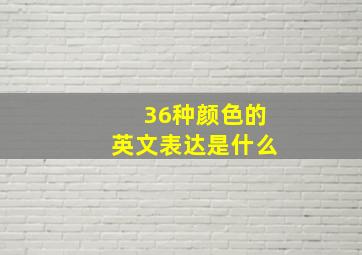 36种颜色的
英文表达是什么